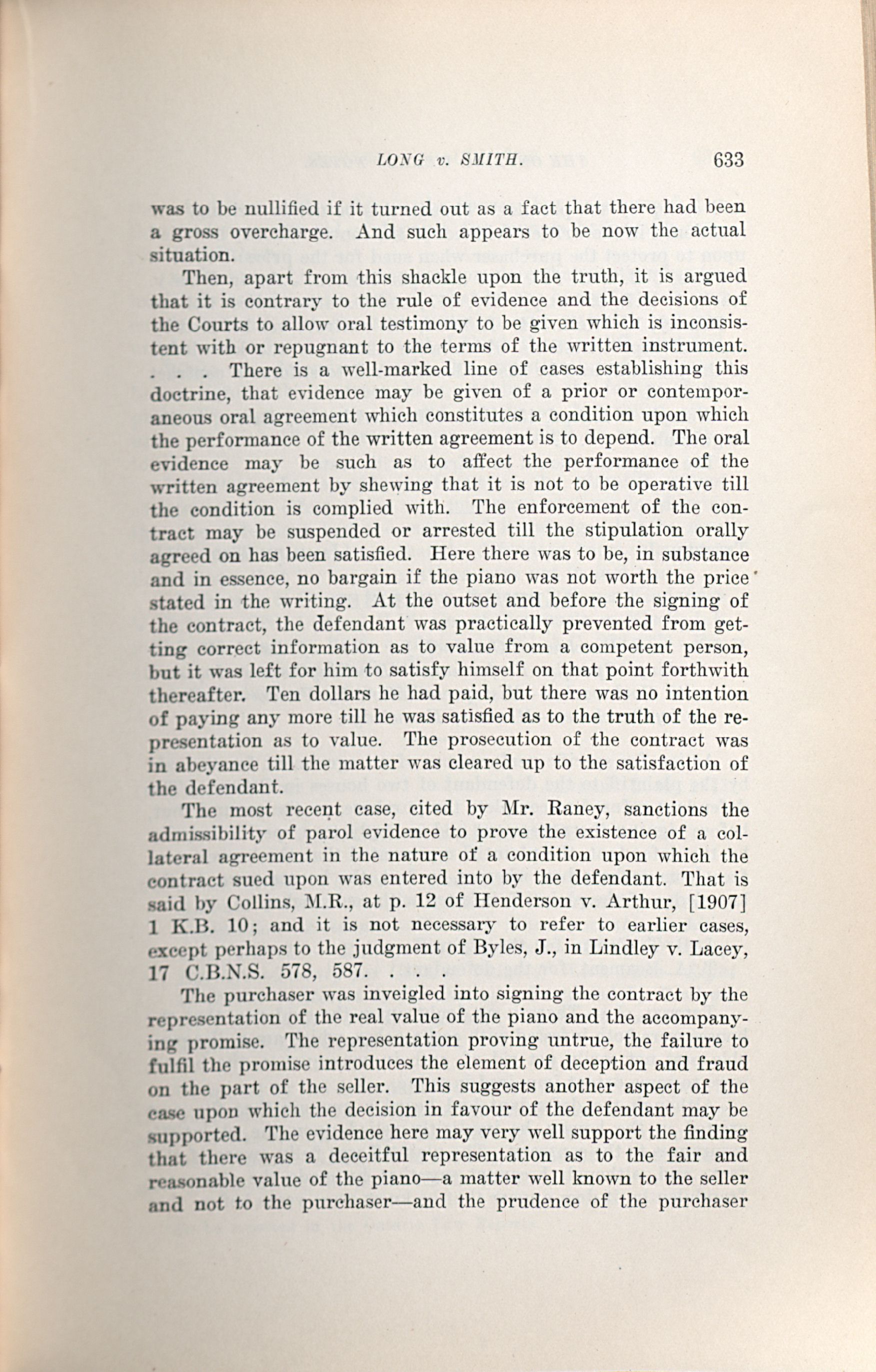 LONG v. SMITH. 633

was to be nullified if it turned out as a fact that there had been a gross overcharge. And such appears to be now the actual situation.

Then, apart from this shackle upon the truth, it is argued that it is contrary to the rule of evidence and the decisions of the Courts to allow oral testimony to be given which is inconsistent with or repugnant to the terms of the written instrument. . . . There is a well-marked line of cases establishing this doctrine, that evidence may be given of a prior or contemporaneous oral agreement which constitutes a condition upon which the performance of the written agreement is to depend. The oral evidence may be such as to affect the performance of the written agreement by shewing that it is not to be operative till the condition is complied with. The enforcement of the contract may be suspended or arrested till the stipulation orally agreed on has been satisfied. Here there was to be, in substance and in essence, no bargain if the piano was not worth the price stated in the writing. At the outset and before the signing of the contract, the defendant was practically prevented from getting correct information as to value from a competent person, but it was left for him to satisfy himself on that point forthwith thereafter. Ten dollars he had paid, but there was no intention of paying any more till he was satisfied as to the truth of the representation as to value. The prosecution of the contract was in abeyance till the matter was cleared up to the satisfaction of the defendant.

The most recent case, cited by Mr. Raney, sanctions the admissibility of parol evidence to prove the existence of a collateral agreement in the nature of a condition upon which the contract sued upon was entered into by the defendant. That is said by Collins, M.R., at p. 12 of Henderson v. Arthur, [1907] 1 K.B. 10; and it is not necessary to refer to earlier cases, except perhaps to the judgment of Byles, J., in Lindley v. Lacey, 17 C.B.N.S. 578, 587. . . .

The purchaser was inveigled into signing the contract by the representation of the real value of the piano and the accompanying promise. The representation proving untrue, the failure to fulfil the promise introduces the element of deception and fraud on the part of the seller. This suggests another aspect of the case upon which the decision in favour of the defendant may be supported. The evidence here may very well support the finding that there was a deceitful representation as to the fair and reasonable value of the piano—a matter well known to the seller and not to the purchaser—and the prudence of the purchaser